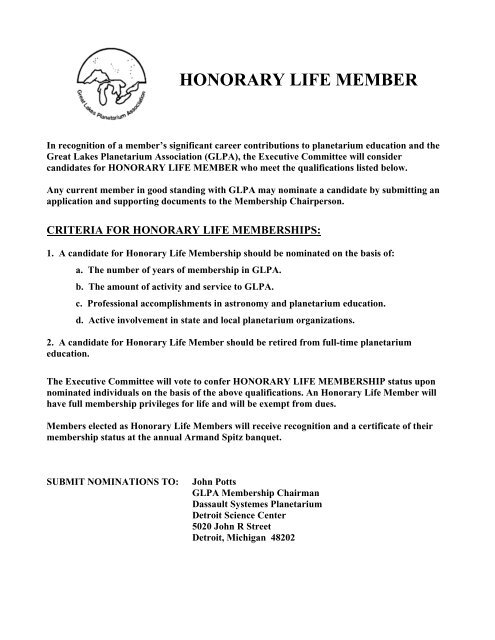 Great Lakes Planetarium Association

HONORARY LIFE MEMBER

In recognition of a member's significant career contributions to planetarium education and the Great Lakes Planetarium Association (GLPA), the Executive Committee will consider candidates for HONORARY LIFE MEMBER who meet the qualifications listed below.

Any current member in good standing with GLPA may nominate a candidate by submitting an application and supporting documents to the Membership Chairperson.

CRITERIA FOR HONORARY LIFE MEMBERSHIPS:

1. A candidate for Honorary Life Membership should be nominated on the basis of:

a. The number of years of membership in GLPA.

b. The amount of activity and service to GLPA.

c. Professional accomplishments in astronomy and planetarium education.

d. Active involvement in state and local planetarium organizations.

2. A candidate for Honorary Life Member should be retired from full-time planetarium education.

The Executive Committee will vote to confer HONORARY LIFE MEMBERSHIP status upon nominated individuals on the basis of the above qualifications. An Honorary Life Member will have full membership privileges for life and will be exempt from dues.

Members elected as Honorary Life Members will receive recognition and a certificate of their membership status at the annual Armand Spitz banquet.

SUBMIT NOMINATIONS TO: John Potts
GLPA Membership Chairman
Dassault Systemes Planetarium
Detroit Science Center
5020 John R Street
Detroit, Michigan 48202